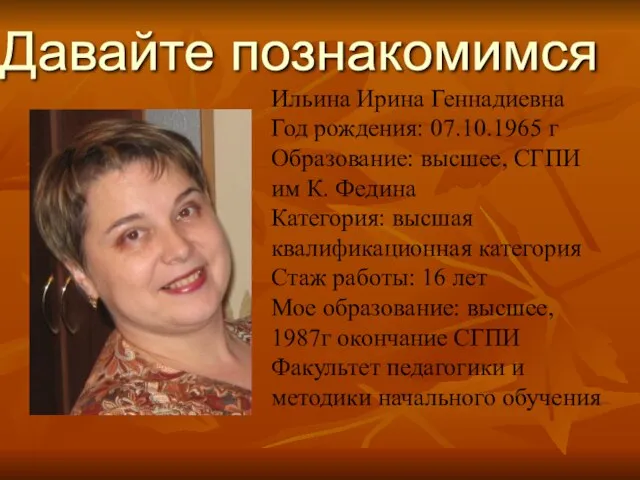 Давайте познакомимся

Ильина Ирина Геннадиевна
Год рождения: 07.10.1965 г
Образование: высшее, СГПИ им К. Федина
Категория: высшая квалификационная категория
Стаж работы: 16 лет
Мое образование: высшее, 1987г окончание СГПИ
Факультет педагогики и методики начального обучения